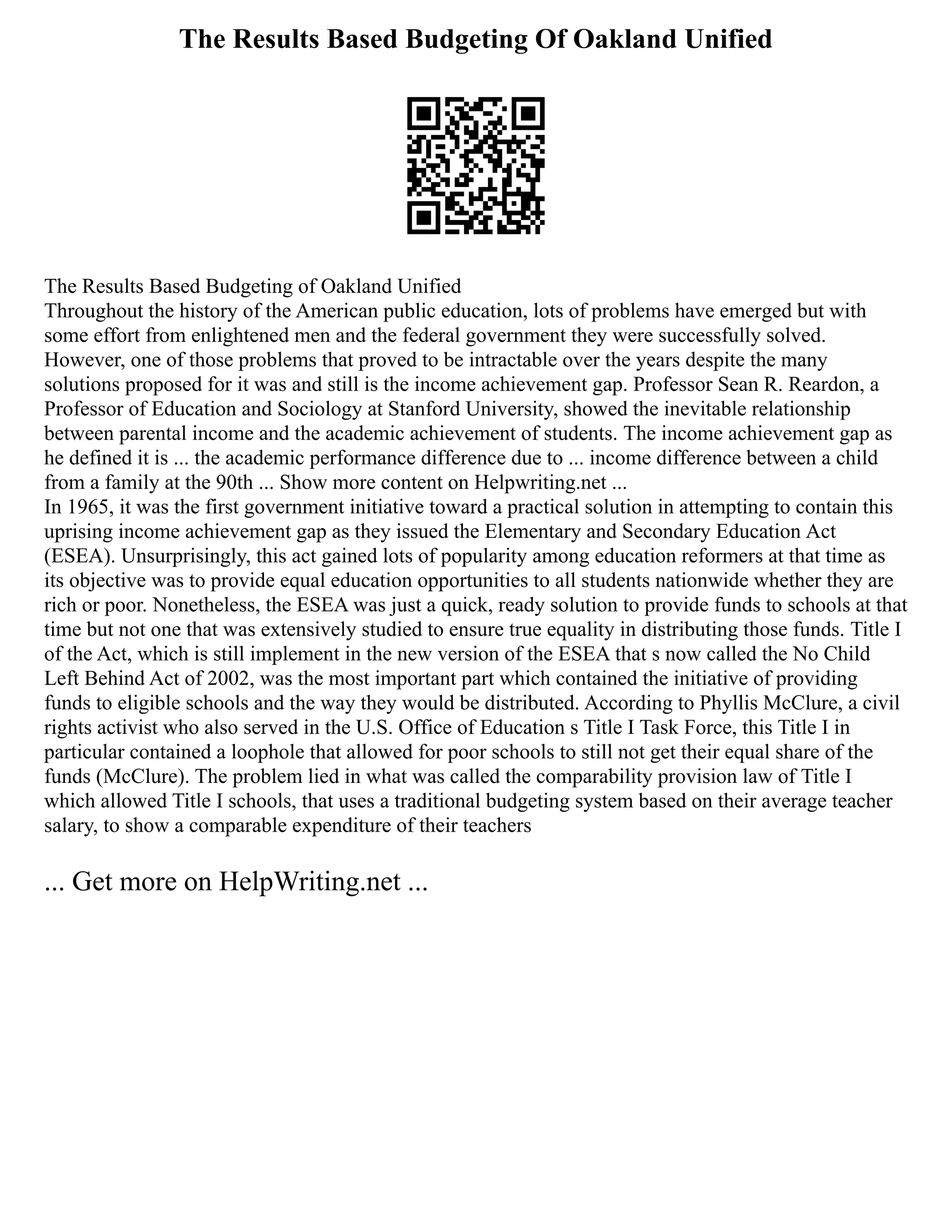 The Results Based Budgeting Of Oakland Unified

The Results Based Budgeting of Oakland Unified
Throughout the history of the American public education, lots of problems have emerged but with some effort from enlightened men and the federal government they were successfully solved. However, one of those problems that proved to be intractable over the years despite the many solutions proposed for it was and still is the income achievement gap. Professor Sean R. Reardon, a Professor of Education and Sociology at Stanford University, showed the inevitable relationship between parental income and the academic achievement of students. The income achievement gap as he defined it is ... the academic performance difference due to ... income difference between a child from a family at the 90th ... Show more content on Helpwriting.net ...
In 1965, it was the first government initiative toward a practical solution in attempting to contain this uprising income achievement gap as they issued the Elementary and Secondary Education Act (ESEA). Unsurprisingly, this act gained lots of popularity among education reformers at that time as its objective was to provide equal education opportunities to all students nationwide whether they are rich or poor. Nonetheless, the ESEA was just a quick, ready solution to provide funds to schools at that time but not one that was extensively studied to ensure true equality in distributing those funds. Title I of the Act, which is still implement in the new version of the ESEA that s now called the No Child Left Behind Act of 2002, was the most important part which contained the initiative of providing funds to eligible schools and the way they would be distributed. According to Phyllis McClure, a civil rights activist who also served in the U.S. Office of Education s Title I Task Force, this Title I in particular contained a loophole that allowed for poor schools to still not get their equal share of the funds (McClure). The problem lied in what was called the comparability provision law of Title I which allowed Title I schools, that uses a traditional budgeting system based on their average teacher salary, to show a comparable expenditure of their teachers

... Get more on HelpWriting.net ...